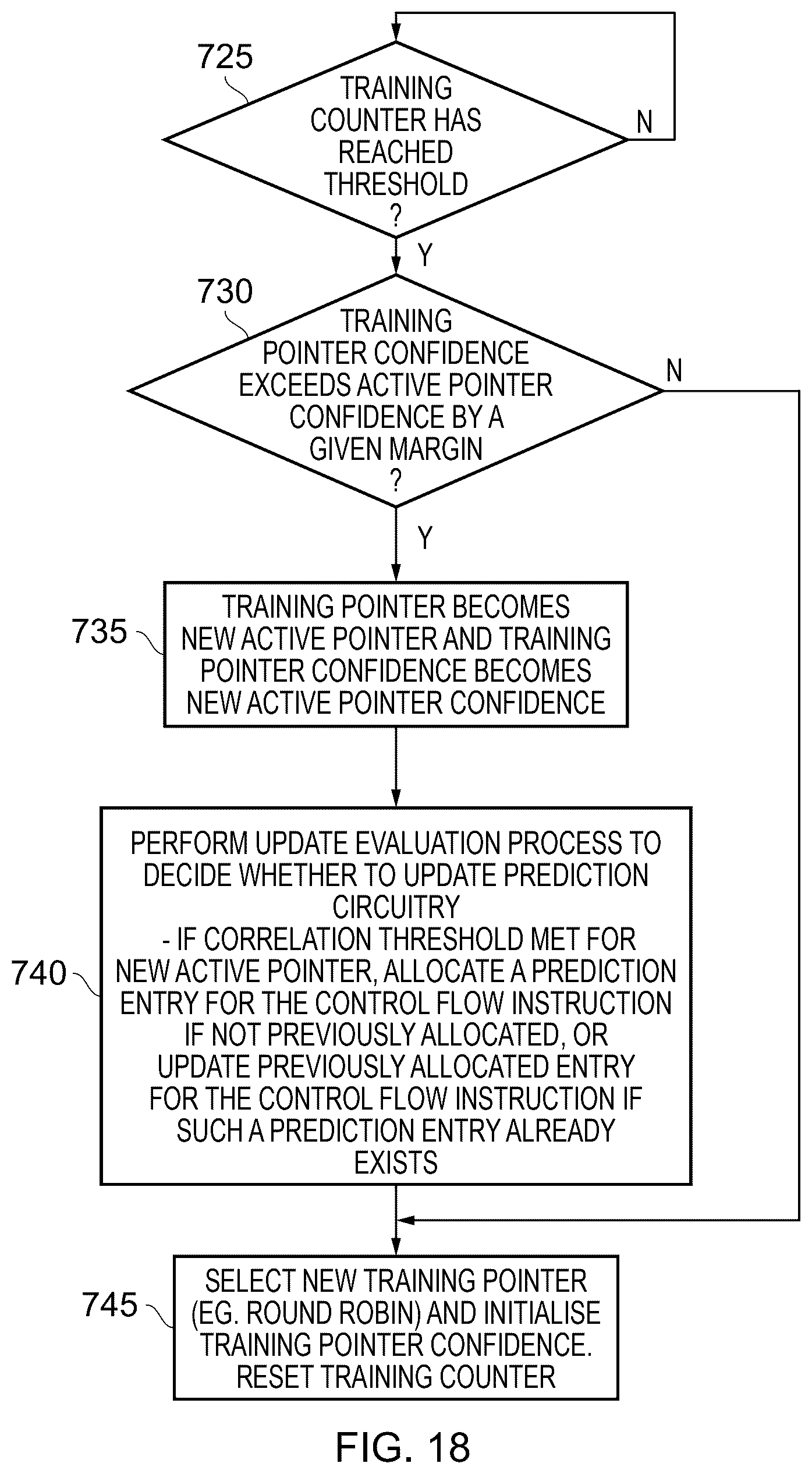 725

TRAINING COUNTER HAS REACHED THRESHOLD ?

N

Y

730

TRAINING POINTER CONFIDENCE EXCEEDS ACTIVE POINTER CONFIDENCE BY A GIVEN MARGIN ?

N

Y

735

TRAINING POINTER BECOMES NEW ACTIVE POINTER AND TRAINING POINTER CONFIDENCE BECOMES NEW ACTIVE POINTER CONFIDENCE

740

PERFORM UPDATE EVALUATION PROCESS TO DECIDE WHETHER TO UPDATE PREDICTION CIRCUITRY
- IF CORRELATION THRESHOLD MET FOR NEW ACTIVE POINTER, ALLOCATE A PREDICTION ENTRY FOR THE CONTROL FLOW INSTRUCTION IF NOT PREVIOUSLY ALLOCATED, OR UPDATE PREVIOUSLY ALLOCATED ENTRY FOR THE CONTROL FLOW INSTRUCTION IF SUCH A PREDICTION ENTRY ALREADY EXISTS

745

SELECT NEW TRAINING POINTER (EG. ROUND ROBIN) AND INITIALISE TRAINING POINTER CONFIDENCE. RESET TRAINING COUNTER

FIG. 18